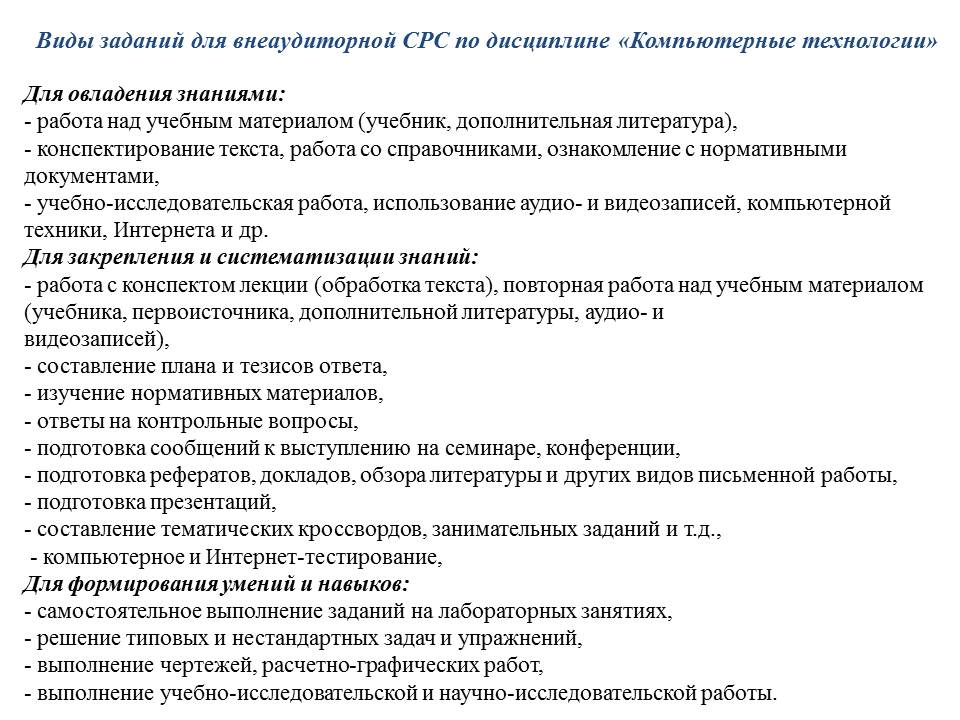 Виды заданий для внеаудиторной СРС по дисциплине «Компьютерные технологии»

Для овладения знаниями:
- работа над учебным материалом (учебник, дополнительная литература),
- конспектирование текста, работа со справочниками, ознакомление с нормативными документами,
- учебно-исследовательская работа, использование аудио- и видеозаписей, компьютерной техники, Интернета и др.
Для закрепления и систематизации знаний:
- работа с конспектом лекции (обработка текста), повторная работа над учебным материалом (учебника, первоисточника, дополнительной литературы, аудио- и видеозаписей),
- составление плана и тезисов ответа,
- изучение нормативных материалов,
- ответы на контрольные вопросы,
- подготовка сообщений к выступлению на семинаре, конференции,
- подготовка рефератов, докладов, обзора литературы и других видов письменной работы,
- подготовка презентаций,
- составление тематических кроссвордов, занимательных заданий и т.д.,
- компьютерное и Интернет-тестирование,
Для формирования умений и навыков:
- самостоятельное выполнение заданий на лабораторных занятиях,
- решение типовых и нестандартных задач и упражнений,
- выполнение чертежей, расчетно-графических работ,
- выполнение учебно-исследовательской и научно-исследовательской работы.